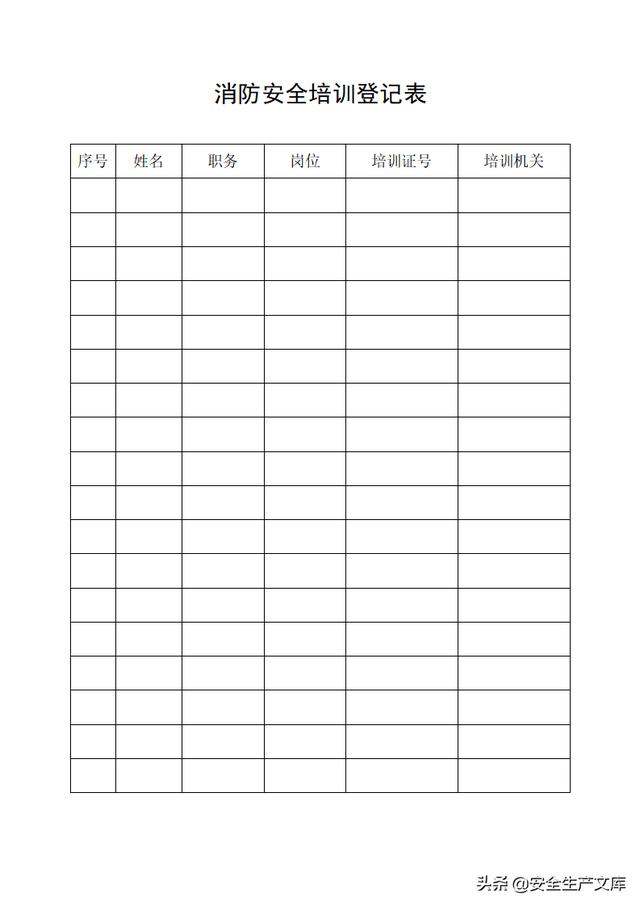 消防安全培训登记表

| 序号 | 姓名 | 职务 | 岗位 | 培训证号 | 培训机关 |
|---|---|---|---|---|---|
| | | | | | |
| | | | | | |
| | | | | | |
| | | | | | |
| | | | | | |
| | | | | | |
| | | | | | |
| | | | | | |
| | | | | | |
| | | | | | |
| | | | | | |
| | | | | | |
| | | | | | |
| | | | | | |
| | | | | | |
| | | | | | |
| | | | | | |
| | | | | | |

头条 @安全生产文库